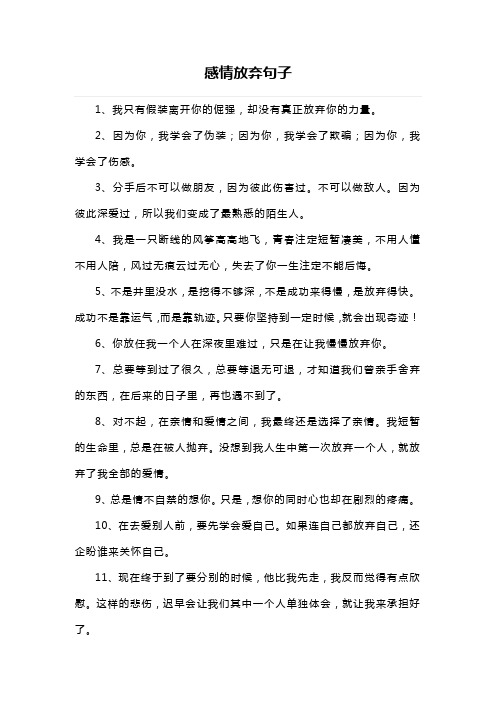 感情放弃句子

1、我只有假装离开你的倔强，却没有真正放弃你的力量。

2、因为你，我学会了伪装；因为你，我学会了欺骗；因为你，我学会了伤感。

3、分手后不可以做朋友，因为彼此伤害过。不可以做敌人。因为彼此深爱过，所以我们变成了最熟悉的陌生人。

4、我是一只断线的风筝高高地飞，青春注定短暂凄美，不用人懂不用人陪，风过无痕云过无心，失去了你一生注定不能后悔。

5、不是井里没水，是挖得不够深，不是成功来得慢，是放弃得快。成功不是靠运气，而是靠轨迹。只要你坚持到一定时候，就会出现奇迹！

6、你放任我一个人在深夜里难过，只是在让我慢慢放弃你。

7、总要等到过了很久，总要等退无可退，才知道我们曾亲手舍弃的东西，在后来的日子里，再也遇不到了。

8、对不起，在亲情和爱情之间，我最终还是选择了亲情。我短暂的生命里，总是在被人抛弃。没想到我人生中第一次放弃一个人，就放弃了我全部的爱情。

9、总是情不自禁的想你。只是，想你的同时心也却在剧烈的疼痛。

10、在去爱别人前，要先学会爱自己。如果连自己都放弃自己，还企盼谁来关怀自己。

11、现在终于到了要分别的时候，他比我先走，我反而觉得有点欣慰。这样的悲伤，迟早会让我们其中一个人单独体会，就让我来承担好了。